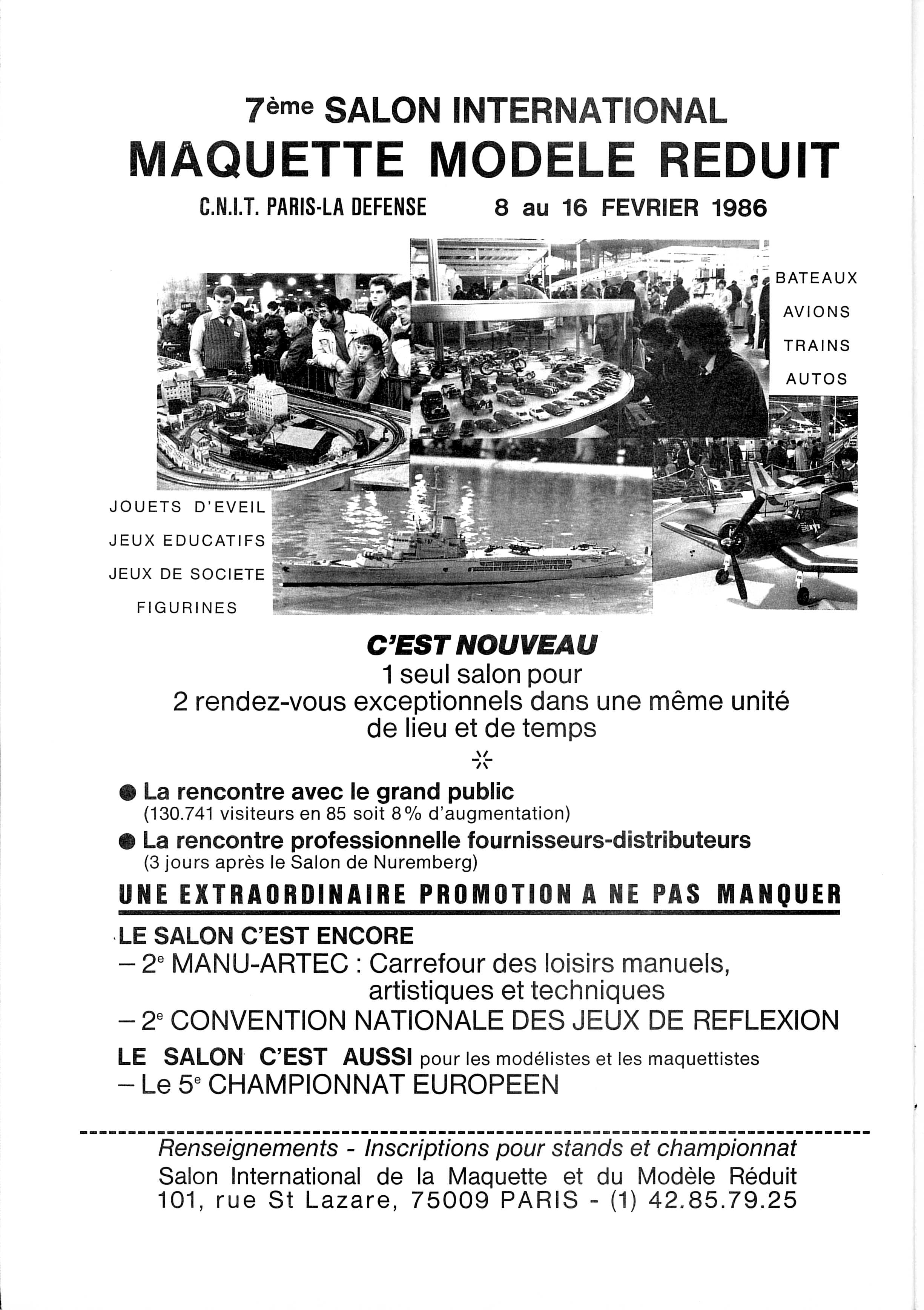 7ème SALON INTERNATIONAL
MAQUETTE MODELE REDUIT
C.N.I.T. PARIS-LA DEFENSE 8 au 16 FEVRIER 1986

BATEAUX
AVIONS
TRAINS
AUTOS

JOUETS D'EVEIL
JEUX EDUCATIFS
JEUX DE SOCIETE
FIGURINES

C'EST NOUVEAU
1 seul salon pour
2 rendez-vous exceptionnels dans une même unité de lieu et de temps

● La rencontre avec le grand public
(130.741 visiteurs en 85 soit 8 % d'augmentation)
● La rencontre professionnelle fournisseurs-distributeurs
(3 jours après le Salon de Nuremberg)

UNE EXTRAORDINAIRE PROMOTION A NE PAS MANQUER

LE SALON C'EST ENCORE
– 2e MANU-ARTEC : Carrefour des loisirs manuels, artistiques et techniques
– 2e CONVENTION NATIONALE DES JEUX DE REFLEXION
LE SALON C'EST AUSSI pour les modélistes et les maquettistes
– Le 5e CHAMPIONNAT EUROPEEN

Renseignements - Inscriptions pour stands et championnat
Salon International de la Maquette et du Modèle Réduit
101, rue St Lazare, 75009 PARIS - (1) 42.85.79.25